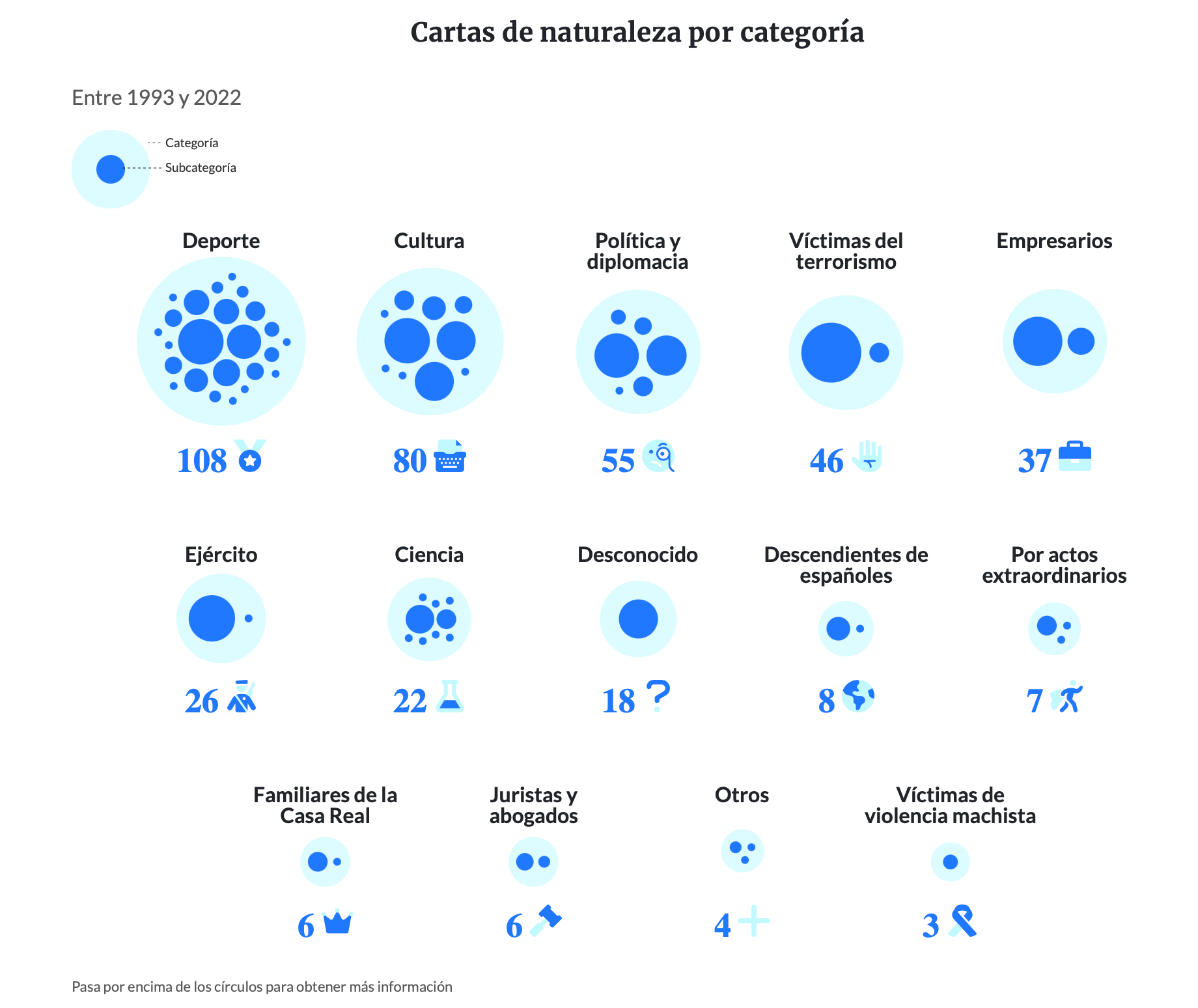 Cartas de naturaleza por categoría

Entre 1993 y 2022

Categoría
Subcategoría

Deporte
108

Cultura
80

Política y diplomacia
55

Víctimas del terrorismo
46

Empresarios
37

Ejército
26

Ciencia
22

Desconocido
18

Descendientes de españoles
8

Por actos extraordinarios
7

Familiares de la Casa Real
6

Juristas y abogados
6

Otros
4

Víctimas de violencia machista
3

Pasa por encima de los círculos para obtener más información